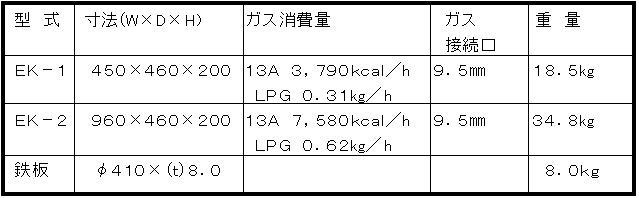 | 型 式 | 寸法(W×D×H) | ガス消費量 | ガス 接続口 | 重 量 |
|---|---|---|---|---|
| EK－1 | 450×460×200 | 13A 3，790kcal／h LPG 0.31kg／h | 9.5㎜ | 18.5kg |
| EK－2 | 960×460×200 | 13A 7，580kcal／h LPG 0.62kg／h | 9.5㎜ | 34.8kg |
| 鉄板 | φ410×(t)8.0 | | | 8.0kg |